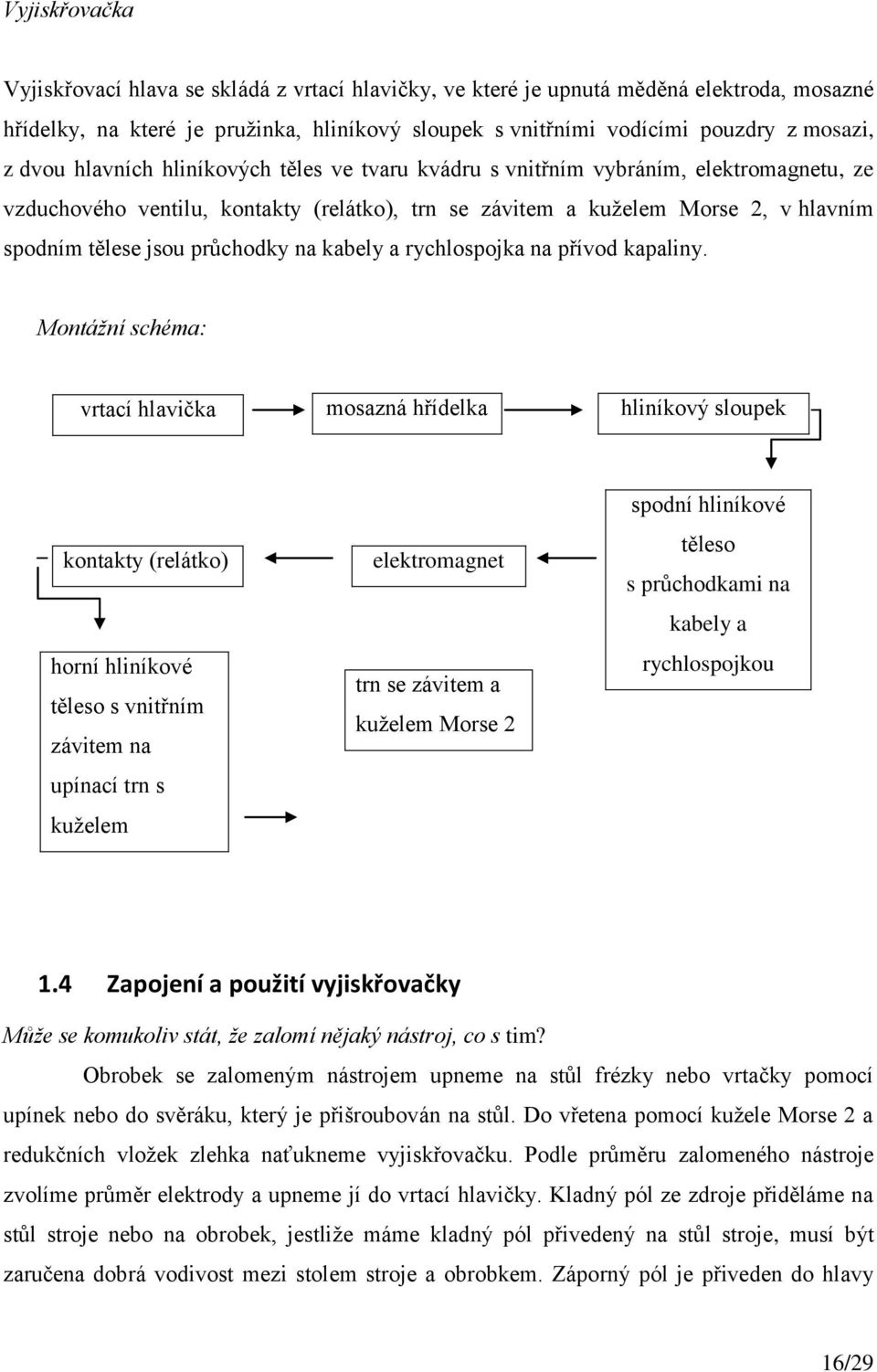 Vyjiskřovačka

Vyjiskřovací hlava se skládá z vrtací hlavičky, ve které je upnutá měděná elektroda, mosazné hřídelky, na které je pružinka, hliníkový sloupek s vnitřními vodícími pouzdry z mosazi, z dvou hlavních hliníkových těles ve tvaru kvádru s vnitřním vybráním, elektromagnetu, ze vzduchového ventilu, kontakty (relátko), trn se závitem a kuželem Morse 2, v hlavním spodním tělese jsou průchodky na kabely a rychlospojka na přívod kapaliny.

Montážní schéma:

vrtací hlavička

mosazná hřídelka

hliníkový sloupek

spodní hliníkové těleso s průchodkami na kabely a rychlospojkou

elektromagnet

kontakty (relátko)

horní hliníkové těleso s vnitřním závitem na upínací trn s kuželem

trn se závitem a kuželem Morse 2

1.4 Zapojení a použití vyjiskřovačky

Může se komukoliv stát, že zalomí nějaký nástroj, co s tim?

Obrobek se zalomeným nástrojem upneme na stůl frézky nebo vrtačky pomocí upínek nebo do svěráku, který je přišroubován na stůl. Do vřetena pomocí kužele Morse 2 a redukčních vložek zlehka naťukneme vyjiskřovačku. Podle průměru zalomeného nástroje zvolíme průměr elektrody a upneme jí do vrtací hlavičky. Kladný pól ze zdroje přiděláme na stůl stroje nebo na obrobek, jestliže máme kladný pól přivedený na stůl stroje, musí být zaručena dobrá vodivost mezi stolem stroje a obrobkem. Záporný pól je přiveden do hlavy

16/29